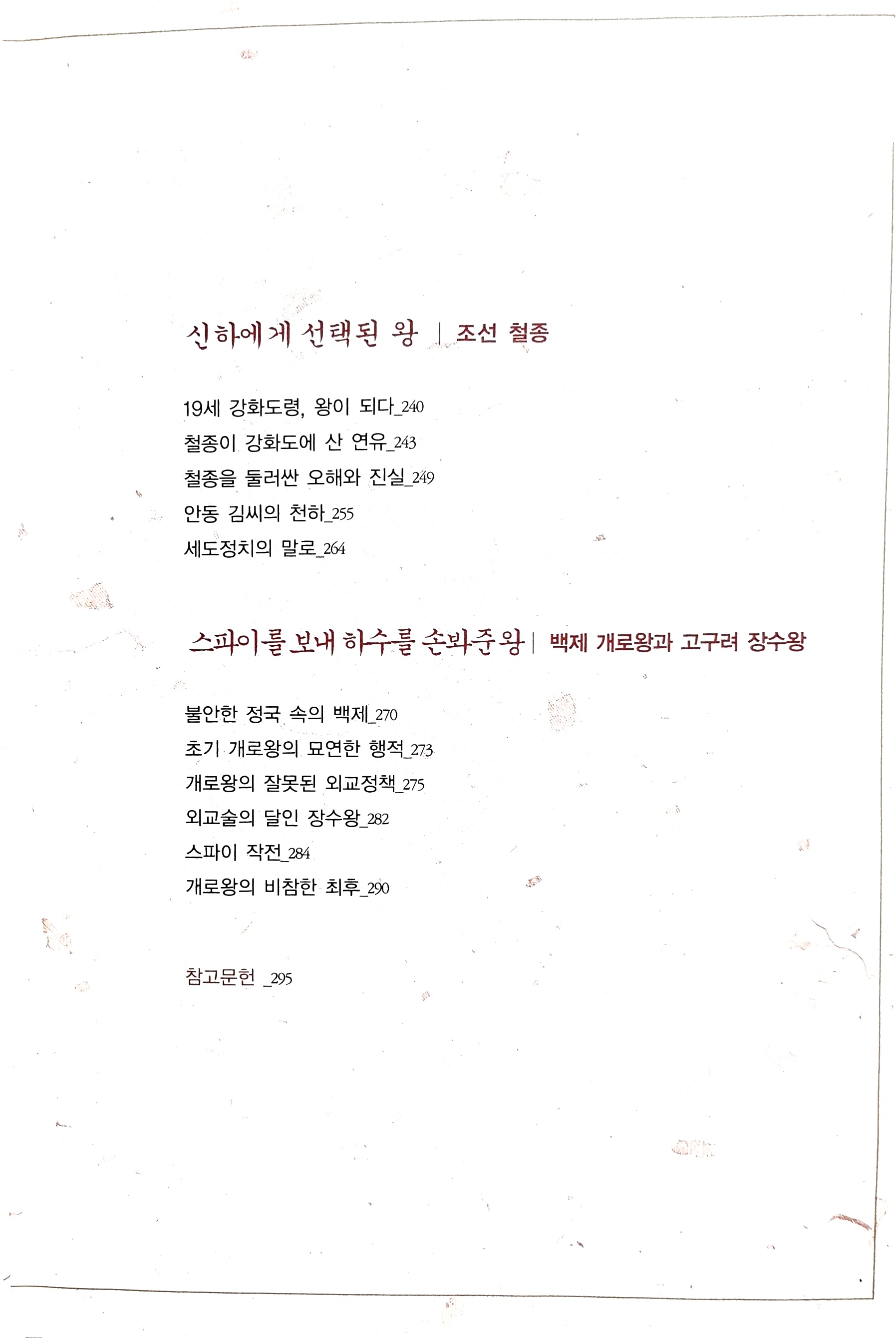 신하에게 선택된 왕 | 조선 철종

19세 강화도령, 왕이 되다_240
철종이 강화도에 산 연유_243
철종을 둘러싼 오해와 진실_249
안동 김씨의 천하_255
세도정치의 말로_264

스파이를 보내 하수를 손봐준 왕 | 백제 개로왕과 고구려 장수왕

불안한 정국 속의 백제_270
초기 개로왕의 묘연한 행적_273
개로왕의 잘못된 외교정책_275
외교술의 달인 장수왕_282
스파이 작전_284
개로왕의 비참한 최후_290

참고문헌 _295